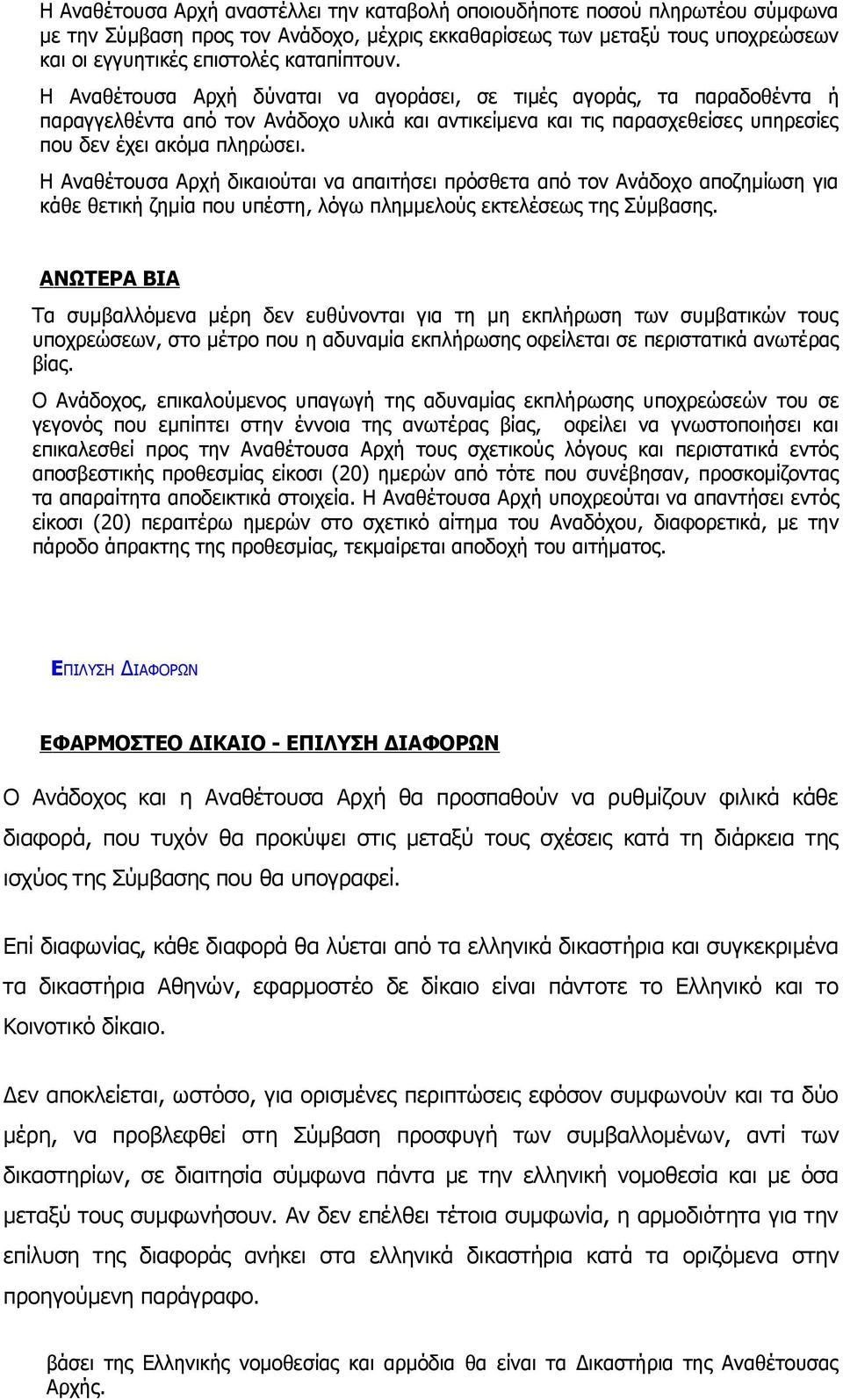 Η Αναθέτουσα Αρχή αναστέλλει την καταβολή οποιουδήποτε ποσού πληρωτέου σύμφωνα με την Σύμβαση προς τον Ανάδοχο, μέχρις εκκαθαρίσεως των μεταξύ τους υποχρεώσεων και οι εγγυητικές επιστολές καταπίπτουν.

Η Αναθέτουσα Αρχή δύναται να αγοράσει, σε τιμές αγοράς, τα παραδοθέντα ή παραγγελθέντα από τον Ανάδοχο υλικά και αντικείμενα και τις παρασχεθείσες υπηρεσίες που δεν έχει ακόμα πληρώσει.

Η Αναθέτουσα Αρχή δικαιούται να απαιτήσει πρόσθετα από τον Ανάδοχο αποζημίωση για κάθε θετική ζημία που υπέστη, λόγω πλημμελούς εκτελέσεως της Σύμβασης.

ΑΝΩΤΕΡΑ ΒΙΑ

Τα συμβαλλόμενα μέρη δεν ευθύνονται για τη μη εκπλήρωση των συμβατικών τους υποχρεώσεων, στο μέτρο που η αδυναμία εκπλήρωσης οφείλεται σε περιστατικά ανωτέρας βίας.

Ο Ανάδοχος, επικαλούμενος υπαγωγή της αδυναμίας εκπλήρωσης υποχρεώσεών του σε γεγονός που εμπίπτει στην έννοια της ανωτέρας βίας, οφείλει να γνωστοποιήσει και επικαλεσθεί προς την Αναθέτουσα Αρχή τους σχετικούς λόγους και περιστατικά εντός αποσβεστικής προθεσμίας είκοσι (20) ημερών από τότε που συνέβησαν, προσκομίζοντας τα απαραίτητα αποδεικτικά στοιχεία. Η Αναθέτουσα Αρχή υποχρεούται να απαντήσει εντός είκοσι (20) περαιτέρω ημερών στο σχετικό αίτημα του Αναδόχου, διαφορετικά, με την πάροδο άπρακτης της προθεσμίας, τεκμαίρεται αποδοχή του αιτήματος.

ΕΠΙΛΥΣΗ ΔΙΑΦΟΡΩΝ

ΕΦΑΡΜΟΣΤΕΟ ΔΙΚΑΙΟ - ΕΠΙΛΥΣΗ ΔΙΑΦΟΡΩΝ

Ο Ανάδοχος και η Αναθέτουσα Αρχή θα προσπαθούν να ρυθμίζουν φιλικά κάθε διαφορά, που τυχόν θα προκύψει στις μεταξύ τους σχέσεις κατά τη διάρκεια της ισχύος της Σύμβασης που θα υπογραφεί.

Επί διαφωνίας, κάθε διαφορά θα λύεται από τα ελληνικά δικαστήρια και συγκεκριμένα τα δικαστήρια Αθηνών, εφαρμοστέο δε δίκαιο είναι πάντοτε το Ελληνικό και το Κοινοτικό δίκαιο.

Δεν αποκλείεται, ωστόσο, για ορισμένες περιπτώσεις εφόσον συμφωνούν και τα δύο μέρη, να προβλεφθεί στη Σύμβαση προσφυγή των συμβαλλομένων, αντί των δικαστηρίων, σε διαιτησία σύμφωνα πάντα με την ελληνική νομοθεσία και με όσα μεταξύ τους συμφωνήσουν. Αν δεν επέλθει τέτοια συμφωνία, η αρμοδιότητα για την επίλυση της διαφοράς ανήκει στα ελληνικά δικαστήρια κατά τα οριζόμενα στην προηγούμενη παράγραφο.

βάσει της Ελληνικής νομοθεσίας και αρμόδια θα είναι τα Δικαστήρια της Αναθέτουσας Αρχής.